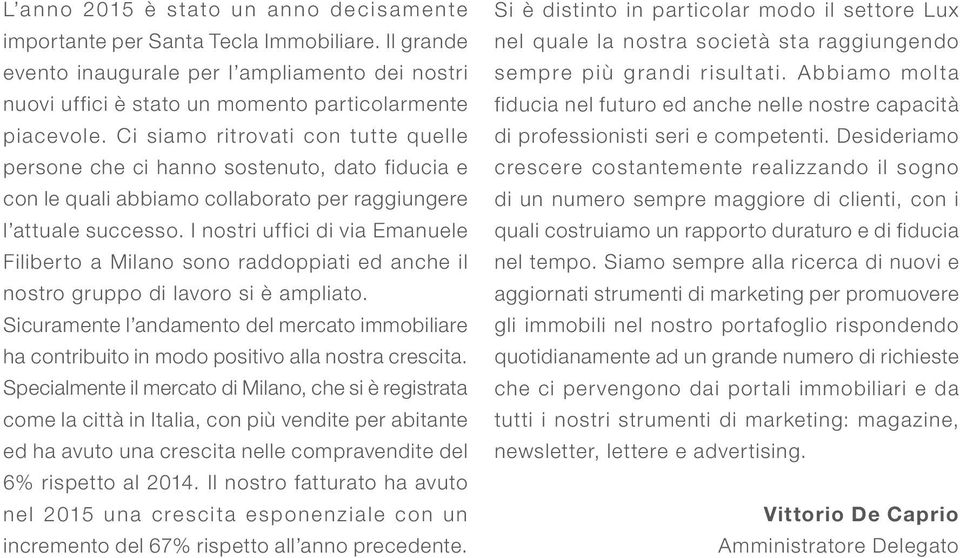 L'anno 2015 è stato un anno decisamente importante per Santa Tecla Immobiliare. Il grande evento inaugurale per l'ampliamento dei nostri nuovi uffici è stato un momento particolarmente piacevole. Ci siamo ritrovati con tutte quelle persone che ci hanno sostenuto, dato fiducia e con le quali abbiamo collaborato per raggiungere l'attuale successo. I nostri uffici di via Emanuele Filiberto a Milano sono raddoppiati ed anche il nostro gruppo di lavoro si è ampliato.
Sicuramente l'andamento del mercato immobiliare ha contribuito in modo positivo alla nostra crescita. Specialmente il mercato di Milano, che si è registrata come la città in Italia, con più vendite per abitante ed ha avuto una crescita nelle compravendite del 6% rispetto al 2014. Il nostro fatturato ha avuto nel 2015 una crescita esponenziale con un incremento del 67% rispetto all'anno precedente.

Si è distinto in particolar modo il settore Lux nel quale la nostra società sta raggiungendo sempre più grandi risultati. Abbiamo molta fiducia nel futuro ed anche nelle nostre capacità di professionisti seri e competenti. Desideriamo crescere costantemente realizzando il sogno di un numero sempre maggiore di clienti, con i quali costruiamo un rapporto duraturo e di fiducia nel tempo. Siamo sempre alla ricerca di nuovi e aggiornati strumenti di marketing per promuovere gli immobili nel nostro portafoglio rispondendo quotidianamente ad un grande numero di richieste che ci pervengono dai portali immobiliari e da tutti i nostri strumenti di marketing: magazine, newsletter, lettere e advertising.

Vittorio De Caprio
Amministratore Delegato